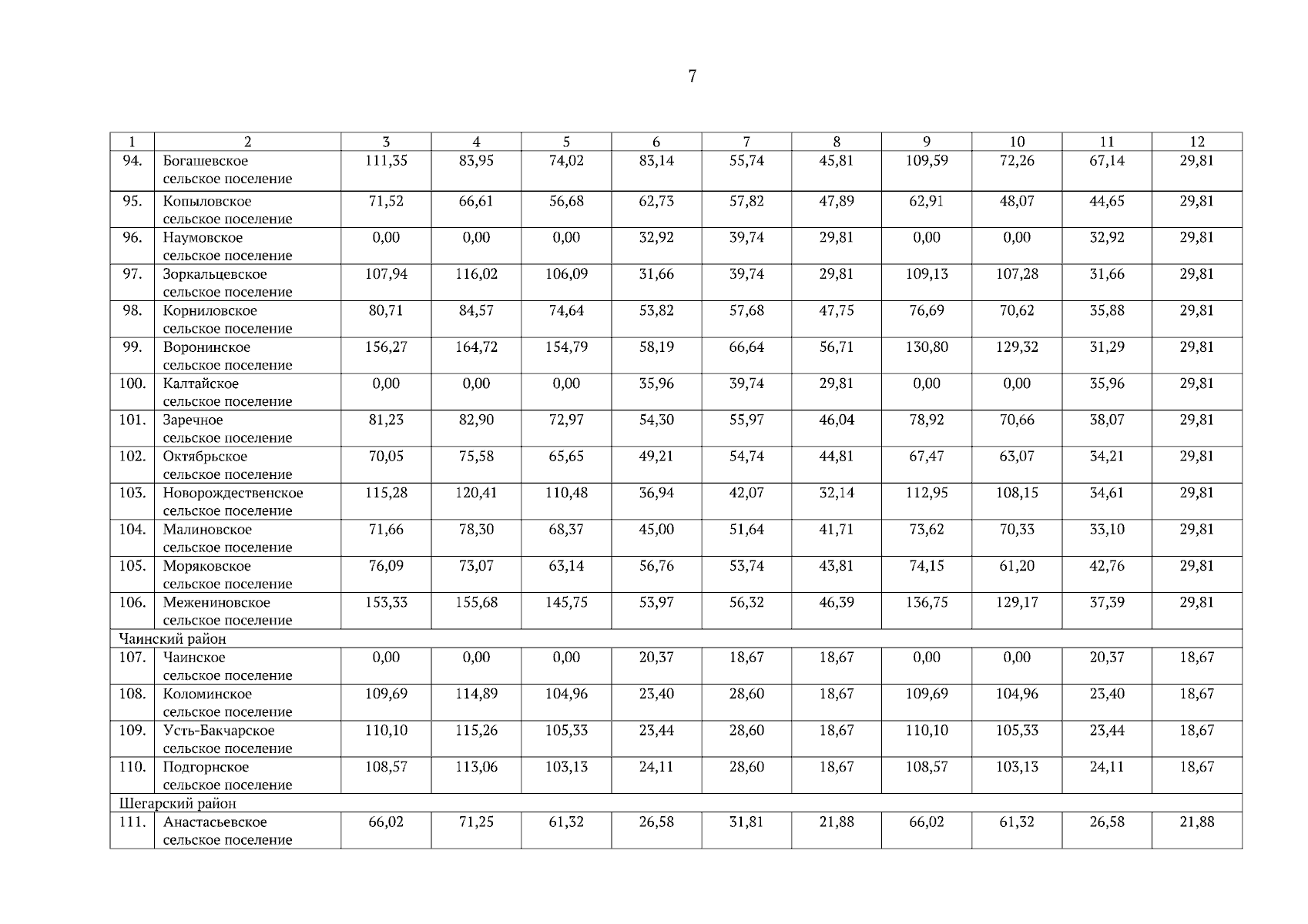 7

| 1 | 2 | 3 | 4 | 5 | 6 | 7 | 8 | 9 | 10 | 11 | 12 |
|---|---|---|---|---|---|---|---|---|---|---|---|
| 94. | Богашевское сельское поселение | 111,35 | 83,95 | 74,02 | 83,14 | 55,74 | 45,81 | 109,59 | 72,26 | 67,14 | 29,81 |
| 95. | Копыловское сельское поселение | 71,52 | 66,61 | 56,68 | 62,73 | 57,82 | 47,89 | 62,91 | 48,07 | 44,65 | 29,81 |
| 96. | Наумовское сельское поселение | 0,00 | 0,00 | 0,00 | 32,92 | 39,74 | 29,81 | 0,00 | 0,00 | 32,92 | 29,81 |
| 97. | Зоркальцевское сельское поселение | 107,94 | 116,02 | 106,09 | 31,66 | 39,74 | 29,81 | 109,13 | 107,28 | 31,66 | 29,81 |
| 98. | Корниловское сельское поселение | 80,71 | 84,57 | 74,64 | 53,82 | 57,68 | 47,75 | 76,69 | 70,62 | 35,88 | 29,81 |
| 99. | Воронинское сельское поселение | 156,27 | 164,72 | 154,79 | 58,19 | 66,64 | 56,71 | 130,80 | 129,32 | 31,29 | 29,81 |
| 100. | Калтайское сельское поселение | 0,00 | 0,00 | 0,00 | 35,96 | 39,74 | 29,81 | 0,00 | 0,00 | 35,96 | 29,81 |
| 101. | Заречное сельское поселение | 81,23 | 82,90 | 72,97 | 54,30 | 55,97 | 46,04 | 78,92 | 70,66 | 38,07 | 29,81 |
| 102. | Октябрьское сельское поселение | 70,05 | 75,58 | 65,65 | 49,21 | 54,74 | 44,81 | 67,47 | 63,07 | 34,21 | 29,81 |
| 103. | Новорождественское сельское поселение | 115,28 | 120,41 | 110,48 | 36,94 | 42,07 | 32,14 | 112,95 | 108,15 | 34,61 | 29,81 |
| 104. | Малиновское сельское поселение | 71,66 | 78,30 | 68,37 | 45,00 | 51,64 | 41,71 | 73,62 | 70,33 | 33,10 | 29,81 |
| 105. | Моряковское сельское поселение | 76,09 | 73,07 | 63,14 | 56,76 | 53,74 | 43,81 | 74,15 | 61,20 | 42,76 | 29,81 |
| 106. | Межениновское сельское поселение | 153,33 | 155,68 | 145,75 | 53,97 | 56,32 | 46,39 | 136,75 | 129,17 | 37,39 | 29,81 |
| Чаинский район | | | | | | | | | | | |
| 107. | Чаинское сельское поселение | 0,00 | 0,00 | 0,00 | 20,37 | 18,67 | 18,67 | 0,00 | 0,00 | 20,37 | 18,67 |
| 108. | Коломинское сельское поселение | 109,69 | 114,89 | 104,96 | 23,40 | 28,60 | 18,67 | 109,69 | 104,96 | 23,40 | 18,67 |
| 109. | Усть-Бакчарское сельское поселение | 110,10 | 115,26 | 105,33 | 23,44 | 28,60 | 18,67 | 110,10 | 105,33 | 23,44 | 18,67 |
| 110. | Подгорнское сельское поселение | 108,57 | 113,06 | 103,13 | 24,11 | 28,60 | 18,67 | 108,57 | 103,13 | 24,11 | 18,67 |
| Шегарский район | | | | | | | | | | | |
| 111. | Анастасьевское сельское поселение | 66,02 | 71,25 | 61,32 | 26,58 | 31,81 | 21,88 | 66,02 | 61,32 | 26,58 | 21,88 |